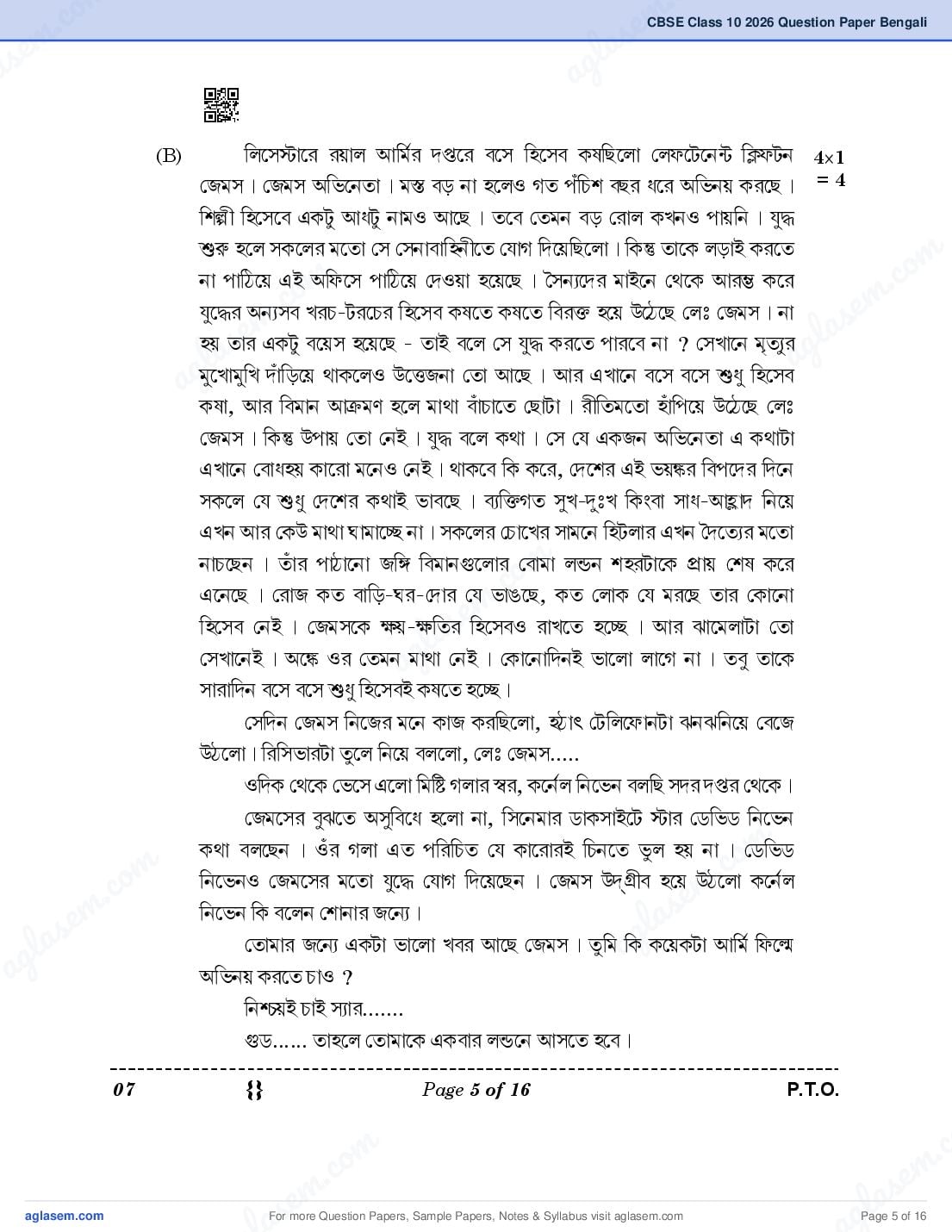 CBSE Class 10 2026 Question Paper Bengali

(B) লিসেস্টারে রয়াল আর্মির দপ্তরে বসে হিসেব কষছিলো লেফটেনেন্ট ক্লিফটন জেমস। জেমস অভিনেতা। মস্ত বড় না হলেও গত পঁচিশ বছর ধরে অভিনয় করছে। শিল্পী হিসেবে একটু আধটু নামও আছে। তবে তেমন বড় রোল কখনও পায়নি। যুদ্ধ শুরু হলে সকলের মতো সে সেনাবাহিনীতে যোগ দিয়েছিলো। কিন্তু তাকে লড়াই করতে না পাঠিয়ে এই অফিসে পাঠিয়ে দেওয়া হয়েছে। সৈন্যদের মাইনে থেকে আরম্ভ করে যুদ্ধের অন্যসব খরচ-টরচের হিসেব কষতে কষতে বিরক্ত হয়ে উঠেছে লেঃ জেমস। না হয় তার একটু বয়েস হয়েছে - তাই বলে সে যুদ্ধ করতে পারবে না ? সেখানে মৃত্যুর মুখোমুখি দাঁড়িয়ে থাকলেও উত্তেজনা তো আছে। আর এখানে বসে বসে শুধু হিসেব কষা, আর বিমান আক্রমণ হলে মাথা বাঁচাতে ছোটা। রীতিমতো হাঁপিয়ে উঠেছে লেঃ জেমস। কিন্তু উপায় তো নেই। যুদ্ধ বলে কথা। সে যে একজন অভিনেতা এ কথাটা এখানে বোধহয় কারো মনেও নেই। থাকবে কি করে, দেশের এই ভয়ঙ্কর বিপদের দিনে সকলে যে শুধু দেশের কথাই ভাবছে। ব্যক্তিগত সুখ-দুঃখ কিংবা সাধ-আহ্লাদ নিয়ে এখন আর কেউ মাথা ঘামাচ্ছে না। সকলের চোখের সামনে হিটলার এখন দৈত্যের মতো নাচছেন। তাঁর পাঠানো জঙ্গি বিমানগুলোর বোমা লন্ডন শহরটাকে প্রায় শেষ করে এনেছে। রোজ কত বাড়ি-ঘর-দোর যে ভাঙছে, কত লোক যে মরছে তার কোনো হিসেব নেই। জেমসকে ক্ষয়-ক্ষতির হিসেবও রাখতে হচ্ছে। আর ঝামেলাটা তো সেখানেই। অঙ্কে ওর তেমন মাথা নেই। কোনোদিনই ভালো লাগে না। তবু তাকে সারাদিন বসে বসে শুধু হিসেবই কষতে হচ্ছে। 4×1 = 4

সেদিন জেমস নিজের মনে কাজ করছিলো, হঠাৎ টেলিফোনটা ঝনঝনিয়ে বেজে উঠলো। রিসিভারটা তুলে নিয়ে বললো, লেঃ জেমস.....

ওদিক থেকে ভেসে এলো মিষ্টি গলার স্বর, কর্নেল নিভেন বলছি সদর দপ্তর থেকে।

জেমসের বুঝতে অসুবিধে হলো না, সিনেমার ডাকসাইটে স্টার ডেভিড নিভেন কথা বলছেন। ওঁর গলা এত পরিচিত যে কারোরই চিনতে ভুল হয় না। ডেভিড নিভেনও জেমসের মতো যুদ্ধে যোগ দিয়েছেন। জেমস উদ্‌গ্রীব হয়ে উঠলো কর্নেল নিভেন কি বলেন শোনার জন্যে।

তোমার জন্যে একটা ভালো খবর আছে জেমস। তুমি কি কয়েকটা আর্মি ফিল্মে অভিনয় করতে চাও ?

নিশ্চয়ই চাই স্যার.......

গুড...... তাহলে তোমাকে একবার লন্ডনে আসতে হবে।

07 {} Page 5 of 16 P.T.O.

aglasem.com For more Question Papers, Sample Papers, Notes & Syllabus visit aglasem.com Page 5 of 16